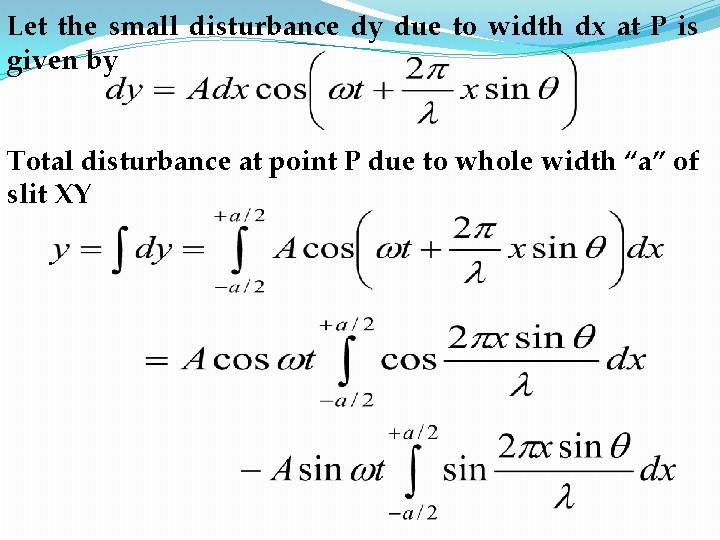 Let the small disturbance dy due to width dx at P is given by

$dy = Adx\cos\left(\omega t + \frac{2\pi}{\lambda}x\sin\theta\right)$

Total disturbance at point P due to whole width "a" of slit XY

$y = \int dy = \int_{-a/2}^{+a/2} A\cos\left(\omega t + \frac{2\pi}{\lambda}x\sin\theta\right)dx$

$= A\cos\omega t\int_{-a/2}^{+a/2}\cos\frac{2\pi x\sin\theta}{\lambda}dx$

$- A\sin\omega t\int_{-a/2}^{+a/2}\sin\frac{2\pi x\sin\theta}{\lambda}dx$